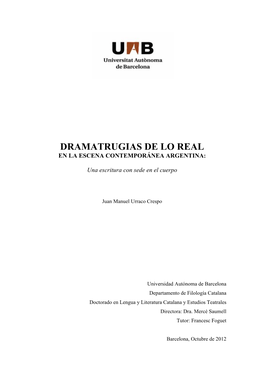 UAB
Universitat Autònoma de Barcelona

DRAMATRUGIAS DE LO REAL
EN LA ESCENA CONTEMPORÁNEA ARGENTINA:

Una escritura con sede en el cuerpo

Juan Manuel Urraco Crespo

Universidad Autónoma de Barcelona
Departamento de Filología Catalana
Doctorado en Lengua y Literatura Catalana y Estudios Teatrales
Directora: Dra. Mercè Saumell
Tutor: Francesc Foguet

Barcelona, Octubre de 2012